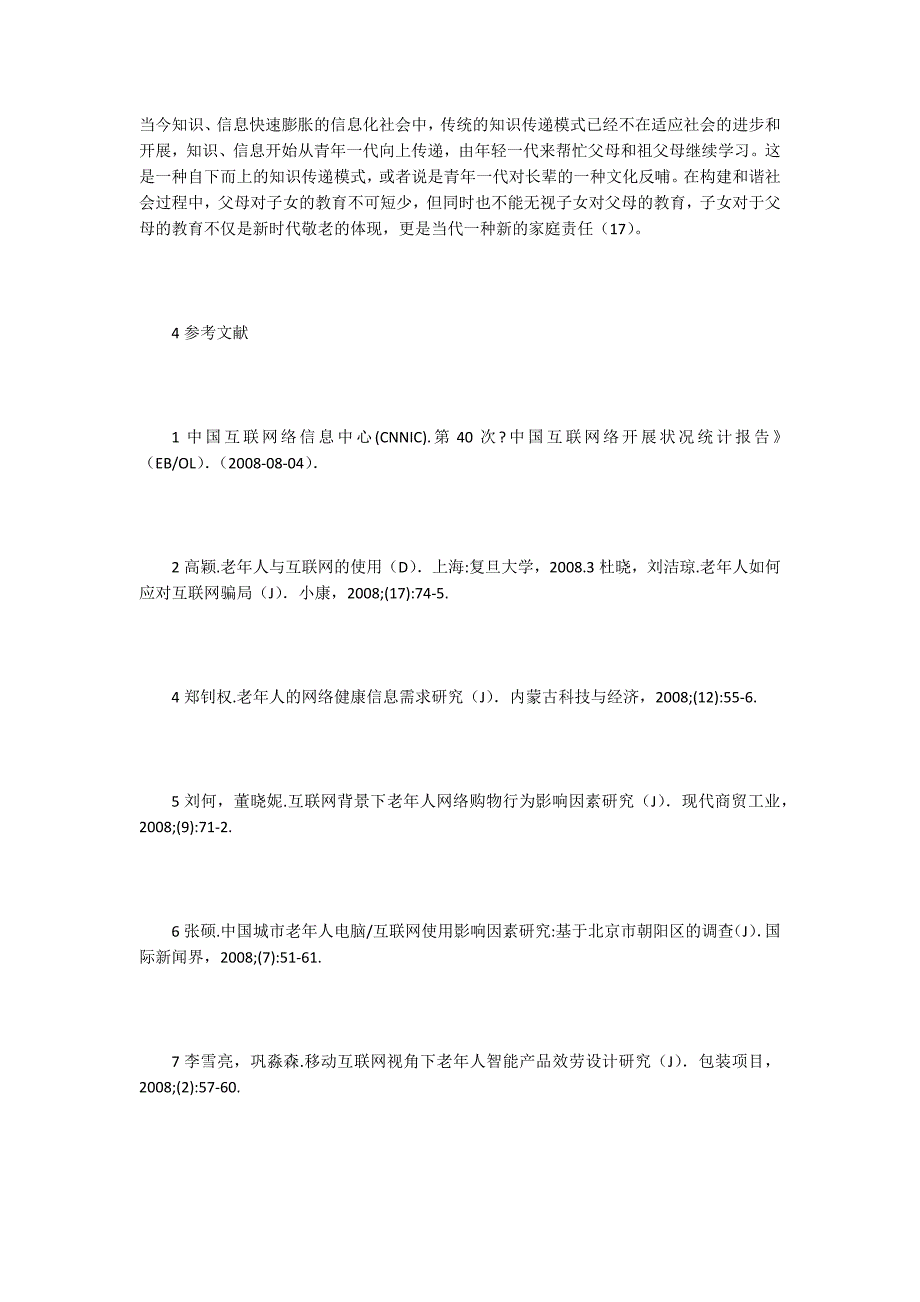 当今知识、信息快速膨胀的信息化社会中，传统的知识传递模式已经不在适应社会的进步和开展，知识、信息开始从青年一代向上传递，由年轻一代来帮忙父母和祖父母继续学习。这是一种自下而上的知识传递模式，或者说是青年一代对长辈的一种文化反哺。在构建和谐社会过程中，父母对子女的教育不可短少，但同时也不能无视子女对父母的教育，子女对于父母的教育不仅是新时代敬老的体现，更是当代一种新的家庭责任（17)。

4 参考文献

1 中国互联网络信息中心(CNNIC). 第 40 次？中国互联网络开展状况统计报告》（EB/OL).（2008-08-04).

2 高颖.老年人与互联网的使用（D). 上海:复旦大学，2008.3 杜晓，刘洁琼.老年人如何应对互联网骗局（J). 小康，2008;(17):74-5.

4 郑钊权.老年人的网络健康信息需求研究（J). 内蒙古科技与经济，2008;(12):55-6.

5 刘何，董晓妮.互联网背景下老年人网络购物行为影响因素研究（J). 现代商贸工业，2008;(9):71-2.

6 张硕.中国城市老年人电脑/互联网使用影响因素研究:基于北京市朝阳区的调查(J). 国际新闻界，2008;(7):51-61.

7 李雪亮，巩淼森.移动互联网视角下老年人智能产品效劳设计研究（J). 包装项目，2008;(2):57-60.